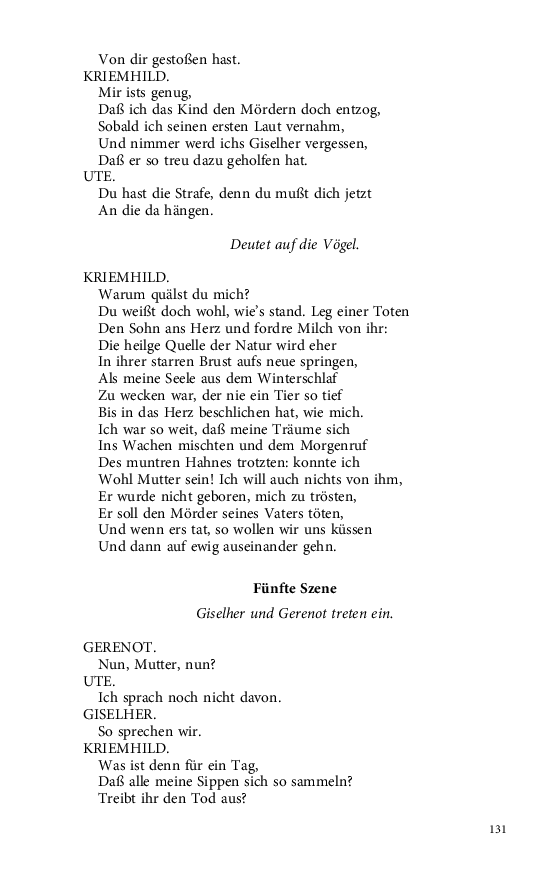 Von dir gestoßen hast.
KRIEMHILD.
Mir ists genug,
Daß ich das Kind den Mördern doch entzog,
Sobald ich seinen ersten Laut vernahm,
Und nimmer werd ichs Giselher vergessen,
Daß er so treu dazu geholfen hat.
UTE.
Du hast die Strafe, denn du mußt dich jetzt
An die da hängen.

Deutet auf die Vögel.

KRIEMHILD.
Warum quälst du mich?
Du weißt doch wohl, wie's stand. Leg einer Toten
Den Sohn ans Herz und fordre Milch von ihr:
Die heilge Quelle der Natur wird eher
In ihrer starren Brust aufs neue springen,
Als meine Seele aus dem Winterschlaf
Zu wecken war, der nie ein Tier so tief
Bis in das Herz beschlichen hat, wie mich.
Ich war so weit, daß meine Träume sich
Ins Wachen mischten und dem Morgenruf
Des muntren Hahnes trotzten: konnte ich
Wohl Mutter sein! Ich will auch nichts von ihm,
Er wurde nicht geboren, mich zu trösten,
Er soll den Mörder seines Vaters töten,
Und wenn ers tat, so wollen wir uns küssen
Und dann auf ewig auseinander gehn.

Fünfte Szene

Giselher und Gerenot treten ein.

GERENOT.
Nun, Mutter, nun?
UTE.
Ich sprach noch nicht davon.
GISELHER.
So sprechen wir.
KRIEMHILD.
Was ist denn für ein Tag,
Daß alle meine Sippen sich so sammeln?
Treibt ihr den Tod aus?

131